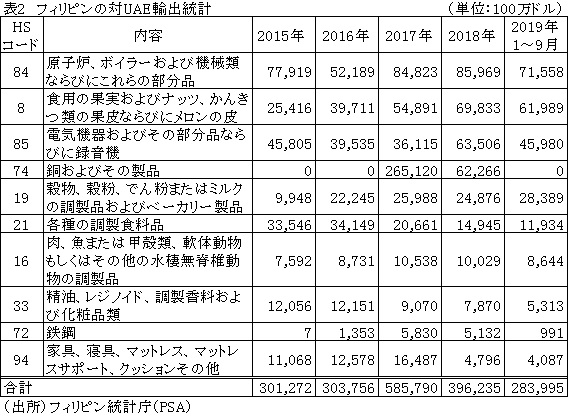 表2　フィリピンの対UAE輸出統計　（単位：100万ドル）

| HSコード | 内容 | 2015年 | 2016年 | 2017年 | 2018年 | 2019年1～9月 |
|---|---|---|---|---|---|---|
| 84 | 原子炉、ボイラーおよび機械類ならびにこれらの部分品 | 77,919 | 52,189 | 84,823 | 85,969 | 71,558 |
| 8 | 食用の果実およびナッツ、かんきつ類の果皮ならびにメロンの皮 | 25,416 | 39,711 | 54,891 | 69,833 | 61,989 |
| 85 | 電気機器およびその部分品ならびに録音機 | 45,805 | 39,535 | 36,115 | 63,506 | 45,980 |
| 74 | 銅およびその製品 | 0 | 0 | 265,120 | 62,266 | 0 |
| 19 | 穀物、穀粉、でん粉またはミルクの調製品およびベーカリー製品 | 9,948 | 22,245 | 25,988 | 24,876 | 28,389 |
| 21 | 各種の調製食料品 | 33,546 | 34,149 | 20,661 | 14,945 | 11,934 |
| 16 | 肉、魚または甲殻類、軟体動物もしくはその他の水棲無脊椎動物の調製品 | 7,592 | 8,731 | 10,538 | 10,029 | 8,644 |
| 33 | 精油、レジノイド、調製香料および化粧品類 | 12,056 | 12,151 | 9,070 | 7,870 | 5,313 |
| 72 | 鉄鋼 | 7 | 1,353 | 5,830 | 5,132 | 991 |
| 94 | 家具、寝具、マットレス、マットレスサポート、クッションその他 | 11,068 | 12,578 | 16,487 | 4,796 | 4,087 |
| 合計 | | 301,272 | 303,756 | 585,790 | 396,235 | 283,995 |

（出所）フィリピン統計庁（PSA）